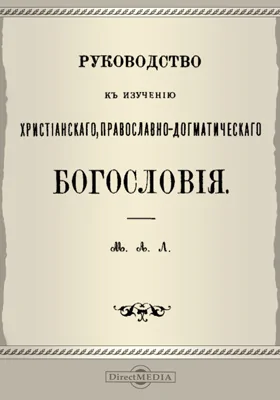 РУКОВОДСТВО

КЪ ИЗУЧЕНІЮ

ХРИСТІАНСКАГО, ПРАВОСЛАВНО-ДОГМАТИЧЕСКАГО

БОГОСЛОВІЯ.

М. А. Л.

DirectMEDIA